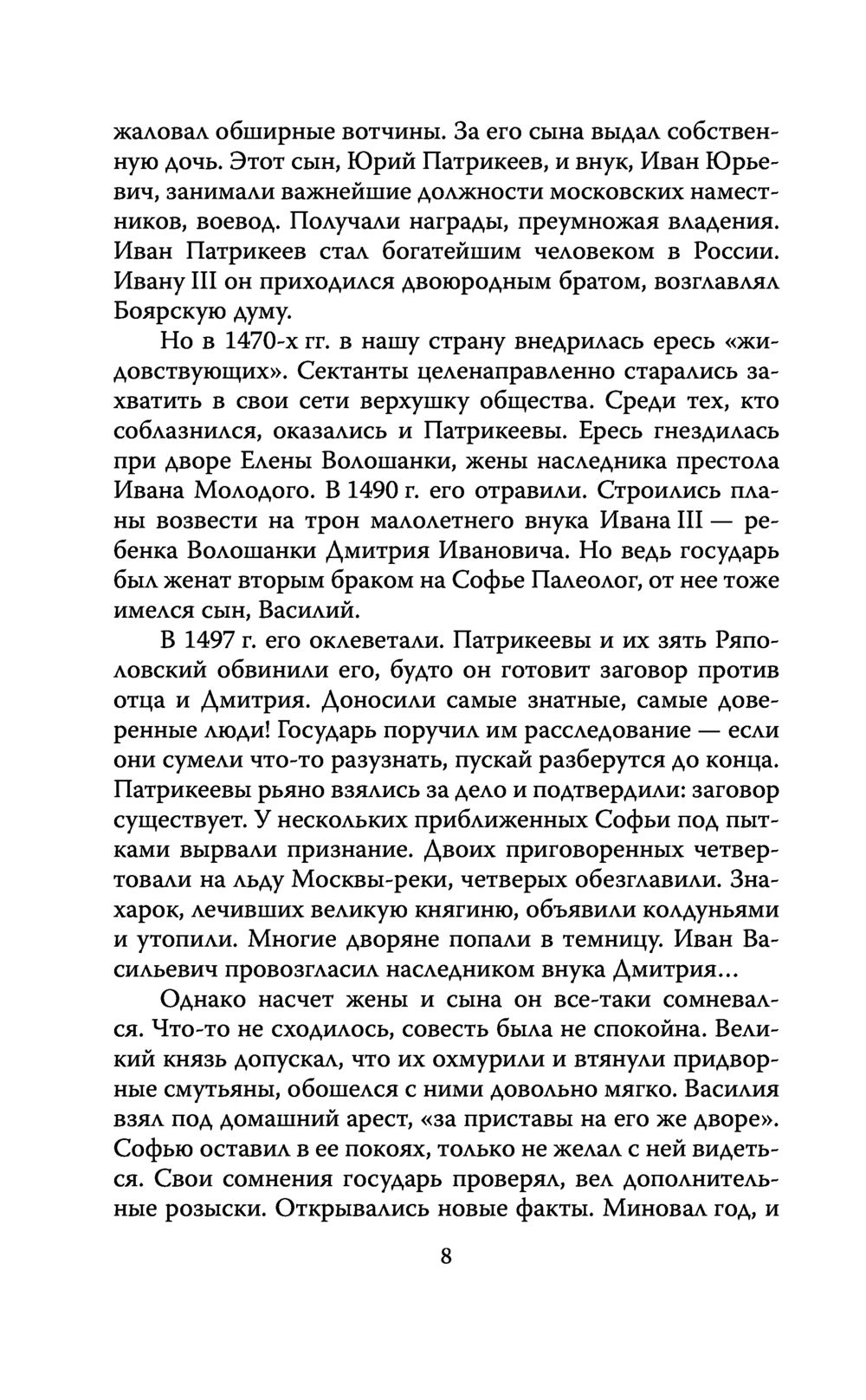 жаловал обширные вотчины. За его сына выдал собственную дочь. Этот сын, Юрий Патрикеев, и внук, Иван Юрьевич, занимали важнейшие должности московских наместников, воевод. Получали награды, преумножая владения. Иван Патрикеев стал богатейшим человеком в России. Ивану III он приходился двоюродным братом, возглавлял Боярскую думу.

Но в 1470-х гг. в нашу страну внедрилась ересь «жидовствующих». Сектанты целенаправленно старались захватить в свои сети верхушку общества. Среди тех, кто соблазнился, оказались и Патрикеевы. Ересь гнездилась при дворе Елены Волошанки, жены наследника престола Ивана Молодого. В 1490 г. его отравили. Строились планы возвести на трон малолетнего внука Ивана III — ребенка Волошанки Дмитрия Ивановича. Но ведь государь был женат вторым браком на Софье Палеолог, от нее тоже имелся сын, Василий.

В 1497 г. его оклеветали. Патрикеевы и их зять Ряполовский обвинили его, будто он готовит заговор против отца и Дмитрия. Доносили самые знатные, самые доверенные люди! Государь поручил им расследование — если они сумели что-то разузнать, пускай разберутся до конца. Патрикеевы рьяно взялись за дело и подтвердили: заговор существует. У нескольких приближенных Софьи под пытками вырвали признание. Двоих приговоренных четвертовали на льду Москвы-реки, четверых обезглавили. Знахарок, лечивших великую княгиню, объявили колдуньями и утопили. Многие дворяне попали в темницу. Иван Васильевич провозгласил наследником внука Дмитрия...

Однако насчет жены и сына он все-таки сомневался. Что-то не сходилось, совесть была не спокойна. Великий князь допускал, что их охмурили и втянули придворные смутьяны, обошелся с ними довольно мягко. Василия взял под домашний арест, «за приставы на его же дворе». Софью оставил в ее покоях, только не желал с ней видеться. Свои сомнения государь проверял, вел дополнительные розыски. Открывались новые факты. Миновал год, и

8